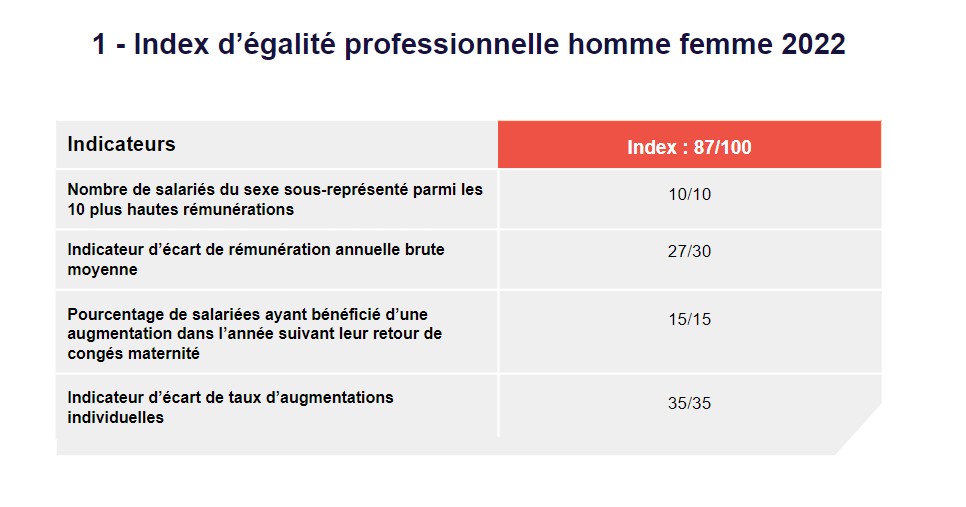 1 - Index d’égalité professionnelle homme femme 2022

| Indicateurs | Index : 87/100 |
|---|---|
| Nombre de salariés du sexe sous-représenté parmi les 10 plus hautes rémunérations | 10/10 |
| Indicateur d’écart de rémunération annuelle brute moyenne | 27/30 |
| Pourcentage de salariées ayant bénéficié d’une augmentation dans l’année suivant leur retour de congés maternité | 15/15 |
| Indicateur d’écart de taux d’augmentations individuelles | 35/35 |